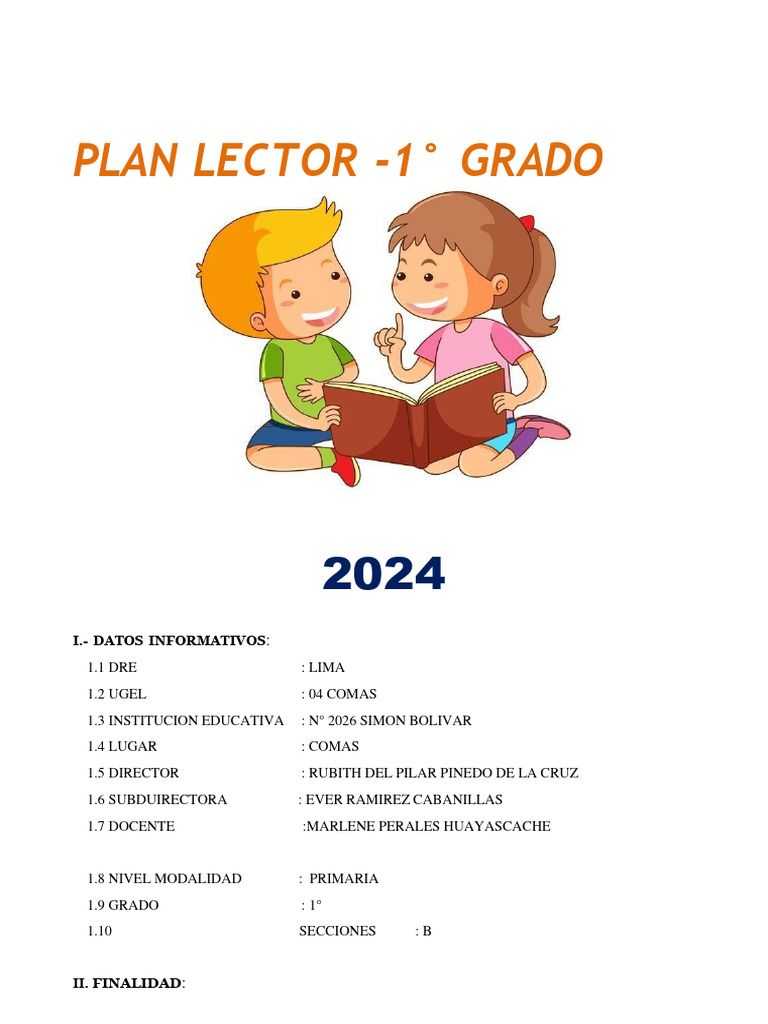 PLAN LECTOR -1° GRADO

2024

I.- DATOS INFORMATIVOS:

1.1 DRE : LIMA

1.2 UGEL : 04 COMAS

1.3 INSTITUCION EDUCATIVA : N° 2026 SIMON BOLIVAR

1.4 LUGAR : COMAS

1.5 DIRECTOR : RUBITH DEL PILAR PINEDO DE LA CRUZ

1.6 SUBDUIRECTORA : EVER RAMIREZ CABANILLAS

1.7 DOCENTE :MARLENE PERALES HUAYASCACHE

1.8 NIVEL MODALIDAD : PRIMARIA

1.9 GRADO : 1°

1.10 SECCIONES : B

II. FINALIDAD: